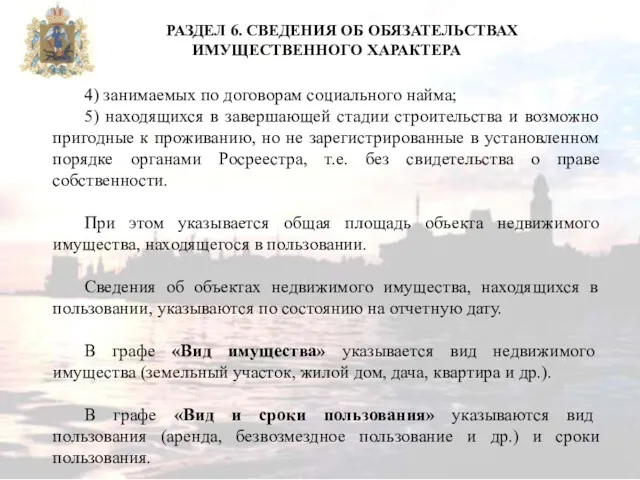 РАЗДЕЛ 6. СВЕДЕНИЯ ОБ ОБЯЗАТЕЛЬСТВАХ ИМУЩЕСТВЕННОГО ХАРАКТЕРА

4) занимаемых по договорам социального найма;

5) находящихся в завершающей стадии строительства и возможно пригодные к проживанию, но не зарегистрированные в установленном порядке органами Росреестра, т.е. без свидетельства о праве собственности.

При этом указывается общая площадь объекта недвижимого имущества, находящегося в пользовании.

Сведения об объектах недвижимого имущества, находящихся в пользовании, указываются по состоянию на отчетную дату.

В графе «Вид имущества» указывается вид недвижимого имущества (земельный участок, жилой дом, дача, квартира и др.).

В графе «Вид и сроки пользования» указываются вид пользования (аренда, безвозмездное пользование и др.) и сроки пользования.